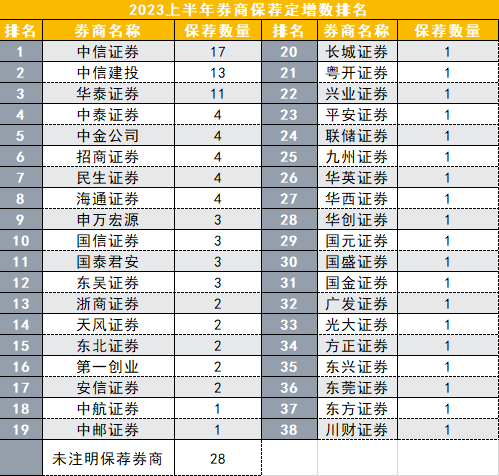 2023上半年券商保荐定增数排名

| 排名 | 券商名称 | 保荐数量 | 排名 | 券商名称 | 保荐数量 |
|---|---|---|---|---|---|
| 1 | 中信证券 | 17 | 20 | 长城证券 | 1 |
| 2 | 中信建投 | 13 | 21 | 粤开证券 | 1 |
| 3 | 华泰证券 | 11 | 22 | 兴业证券 | 1 |
| 4 | 中泰证券 | 4 | 23 | 平安证券 | 1 |
| 5 | 中金公司 | 4 | 24 | 联储证券 | 1 |
| 6 | 招商证券 | 4 | 25 | 九州证券 | 1 |
| 7 | 民生证券 | 4 | 26 | 华英证券 | 1 |
| 8 | 海通证券 | 4 | 27 | 华西证券 | 1 |
| 9 | 申万宏源 | 3 | 28 | 华创证券 | 1 |
| 10 | 国信证券 | 3 | 29 | 国元证券 | 1 |
| 11 | 国泰君安 | 3 | 30 | 国盛证券 | 1 |
| 12 | 东吴证券 | 3 | 31 | 国金证券 | 1 |
| 13 | 浙商证券 | 2 | 32 | 广发证券 | 1 |
| 14 | 天风证券 | 2 | 33 | 光大证券 | 1 |
| 15 | 东北证券 | 2 | 34 | 方正证券 | 1 |
| 16 | 第一创业 | 2 | 35 | 东兴证券 | 1 |
| 17 | 安信证券 | 2 | 36 | 东莞证券 | 1 |
| 18 | 中航证券 | 1 | 37 | 东方证券 | 1 |
| 19 | 中邮证券 | 1 | 38 | 川财证券 | 1 |
|  | 未注明保荐券商 | 28 |  |  |  |